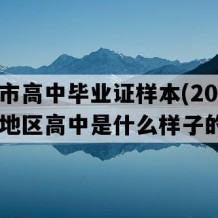 市高中毕业证样本(20
地区高中是什么样子的